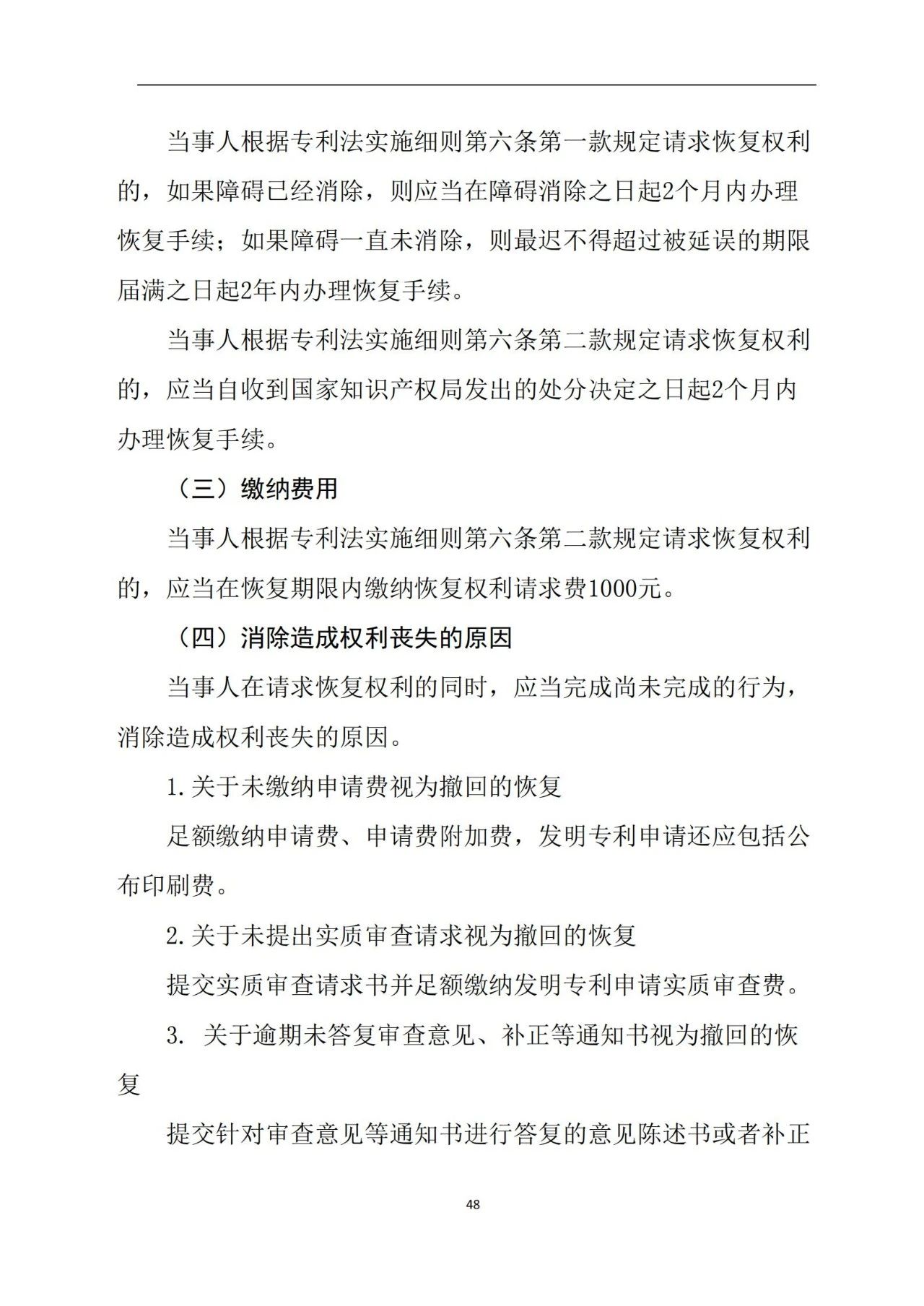 当事人根据专利法实施细则第六条第一款规定请求恢复权利的，如果障碍已经消除，则应当在障碍消除之日起2个月内办理恢复手续；如果障碍一直未消除，则最迟不得超过被延误的期限届满之日起2年内办理恢复手续。

当事人根据专利法实施细则第六条第二款规定请求恢复权利的，应当自收到国家知识产权局发出的处分决定之日起2个月内办理恢复手续。

（三）缴纳费用

当事人根据专利法实施细则第六条第二款规定请求恢复权利的，应当在恢复期限内缴纳恢复权利请求费1000元。

（四）消除造成权利丧失的原因

当事人在请求恢复权利的同时，应当完成尚未完成的行为，消除造成权利丧失的原因。

1.关于未缴纳申请费视为撤回的恢复

足额缴纳申请费、申请费附加费，发明专利申请还应包括公布印刷费。

2.关于未提出实质审查请求视为撤回的恢复

提交实质审查请求书并足额缴纳发明专利申请实质审查费。

3. 关于逾期未答复审查意见、补正等通知书视为撤回的恢复

提交针对审查意见等通知书进行答复的意见陈述书或者补正

48